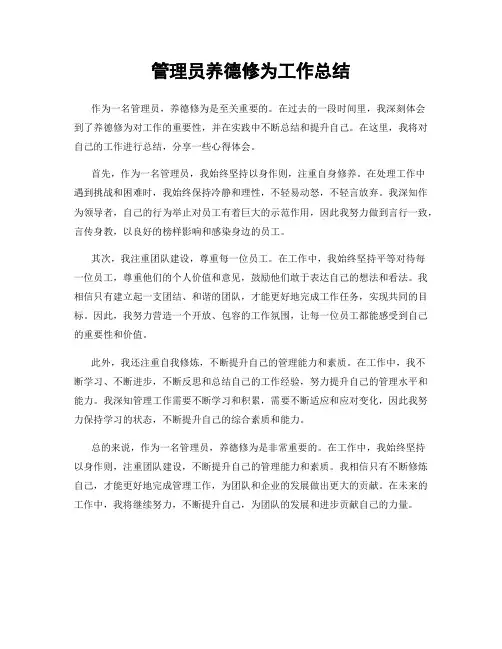 管理员养德修为工作总结

作为一名管理员，养德修为是至关重要的。在过去的一段时间里，我深刻体会到了养德修为对工作的重要性，并在实践中不断总结和提升自己。在这里，我将对自己的工作进行总结，分享一些心得体会。

首先，作为一名管理员，我始终坚持以身作则，注重自身修养。在处理工作中遇到挑战和困难时，我始终保持冷静和理性，不轻易动怒，不轻言放弃。我深知作为领导者，自己的行为举止对员工有着巨大的示范作用，因此我努力做到言行一致，言传身教，以良好的榜样影响和感染身边的员工。

其次，我注重团队建设，尊重每一位员工。在工作中，我始终坚持平等对待每一位员工，尊重他们的个人价值和意见，鼓励他们敢于表达自己的想法和看法。我相信只有建立起一支团结、和谐的团队，才能更好地完成工作任务，实现共同的目标。因此，我努力营造一个开放、包容的工作氛围，让每一位员工都能感受到自己的重要性和价值。

此外，我还注重自我修炼，不断提升自己的管理能力和素质。在工作中，我不断学习、不断进步，不断反思和总结自己的工作经验，努力提升自己的管理水平和能力。我深知管理工作需要不断学习和积累，需要不断适应和应对变化，因此我努力保持学习的状态，不断提升自己的综合素质和能力。

总的来说，作为一名管理员，养德修为是非常重要的。在工作中，我始终坚持以身作则，注重团队建设，不断提升自己的管理能力和素质。我相信只有不断修炼自己，才能更好地完成管理工作，为团队和企业的发展做出更大的贡献。在未来的工作中，我将继续努力，不断提升自己，为团队的发展和进步贡献自己的力量。